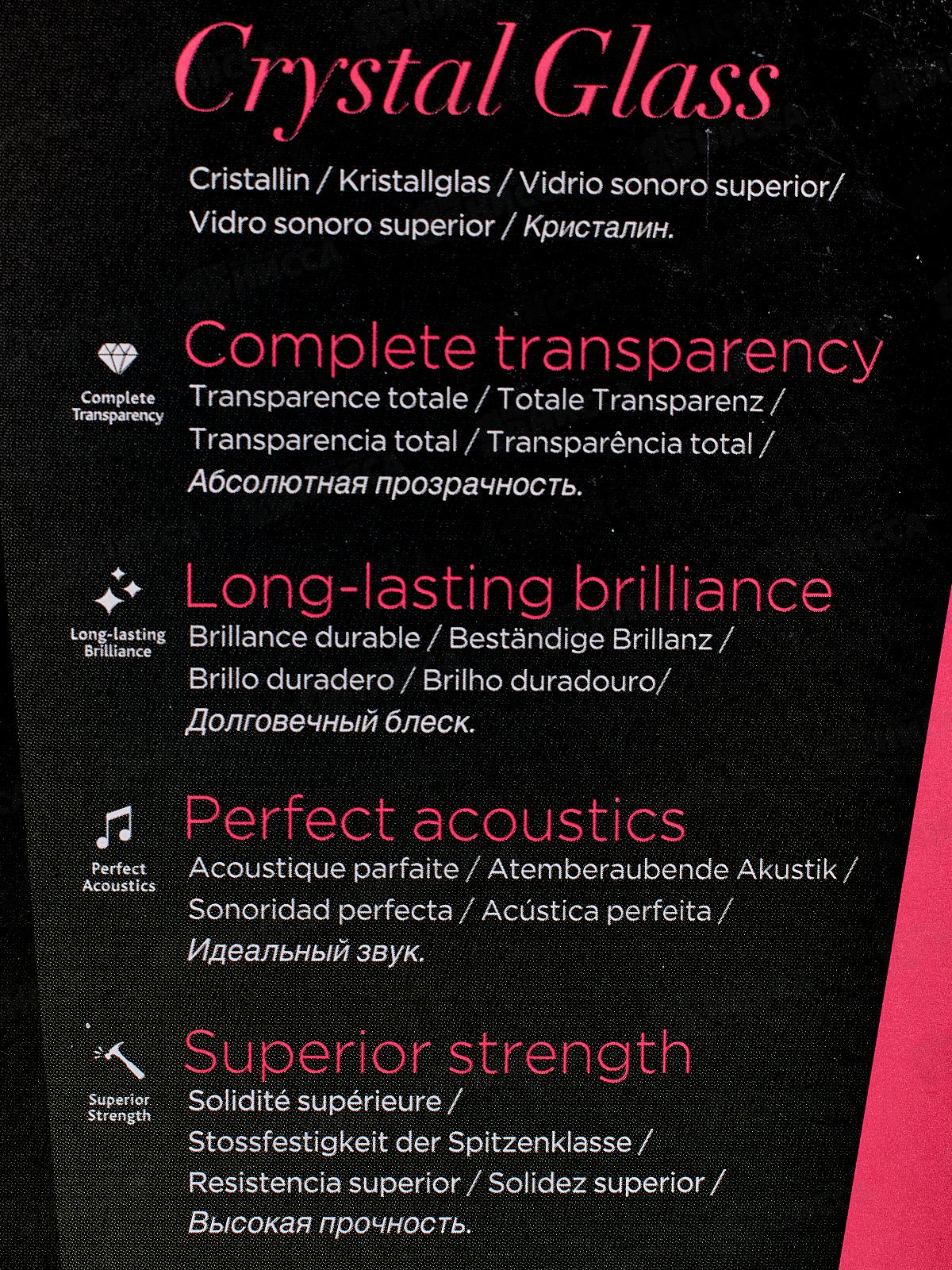 Crystal Glass

Cristallin / Kristallglas / Vidrio sonoro superior/ Vidro sonoro superior / Кристалин.

Complete Transparency

Complete transparency

Transparence totale / Totale Transparenz / Transparencia total / Transparência total / Абсолютная прозрачность.

Long-lasting Brilliance

Long-lasting brilliance

Brillance durable / Beständige Brillanz / Brillo duradero / Brilho duradouro/ Долговечный блеск.

Perfect Acoustics

Perfect acoustics

Acoustique parfaite / Atemberaubende Akustik / Sonoridad perfecta / Acústica perfeita / Идеальный звук.

Superior Strength

Superior strength

Solidité supérieure / Stossfestigkeit der Spitzenklasse / Resistencia superior / Solidez superior / Высокая прочность.